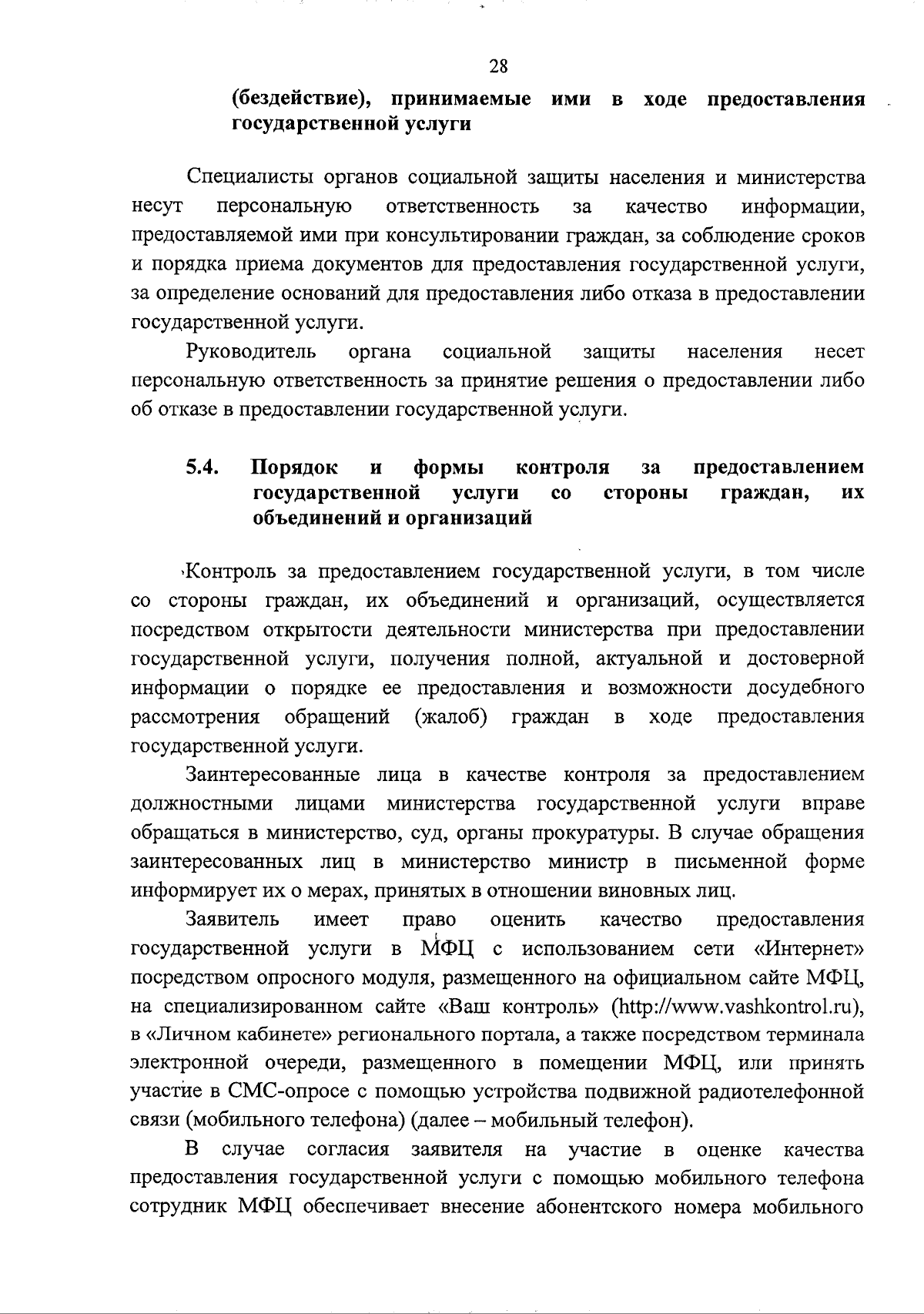 28

(бездействие), принимаемые ими в ходе предоставления государственной услуги

Специалисты органов социальной защиты населения и министерства несут персональную ответственность за качество информации, предоставляемой ими при консультировании граждан, за соблюдение сроков и порядка приема документов для предоставления государственной услуги, за определение оснований для предоставления либо отказа в предоставлении государственной услуги.

Руководитель органа социальной защиты населения несет персональную ответственность за принятие решения о предоставлении либо об отказе в предоставлении государственной услуги.

5.4. Порядок и формы контроля за предоставлением государственной услуги со стороны граждан, их объединений и организаций

Контроль за предоставлением государственной услуги, в том числе со стороны граждан, их объединений и организаций, осуществляется посредством открытости деятельности министерства при предоставлении государственной услуги, получения полной, актуальной и достоверной информации о порядке ее предоставления и возможности досудебного рассмотрения обращений (жалоб) граждан в ходе предоставления государственной услуги.

Заинтересованные лица в качестве контроля за предоставлением должностными лицами министерства государственной услуги вправе обращаться в министерство, суд, органы прокуратуры. В случае обращения заинтересованных лиц в министерство министр в письменной форме информирует их о мерах, принятых в отношении виновных лиц.

Заявитель имеет право оценить качество предоставления государственной услуги в МФЦ с использованием сети «Интернет» посредством опросного модуля, размещенного на официальном сайте МФЦ, на специализированном сайте «Ваш контроль» (http://www.vashkontrol.ru), в «Личном кабинете» регионального портала, а также посредством терминала электронной очереди, размещенного в помещении МФЦ, или принять участие в СМС-опросе с помощью устройства подвижной радиотелефонной связи (мобильного телефона) (далее – мобильный телефон).

В случае согласия заявителя на участие в оценке качества предоставления государственной услуги с помощью мобильного телефона сотрудник МФЦ обеспечивает внесение абонентского номера мобильного